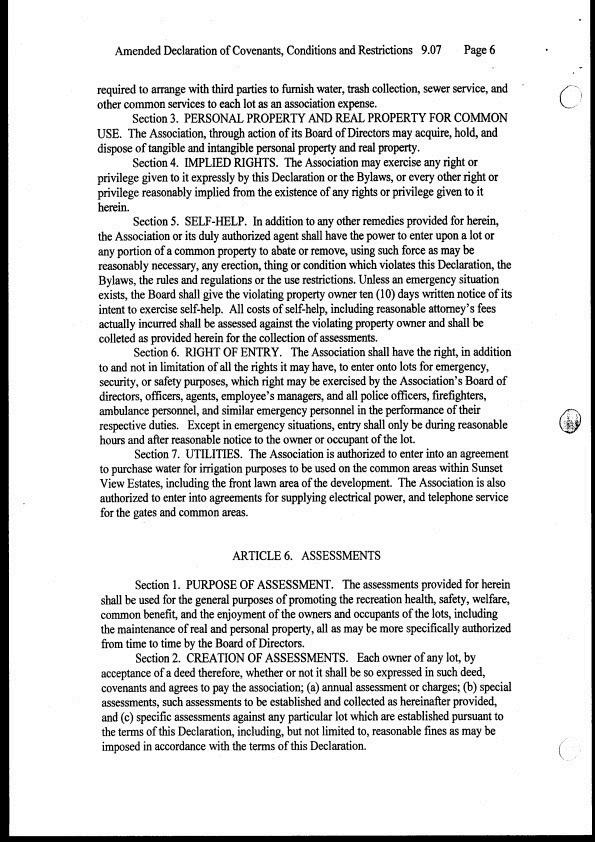 Amended Declaration of Covenants, Conditions and Restrictions 9.07 Page 6

required to arrange with third parties to furnish water, trash collection, sewer service, and other common services to each lot as an association expense.

Section 3. PERSONAL PROPERTY AND REAL PROPERTY FOR COMMON USE. The Association, through action of its Board of Directors may acquire, hold, and dispose of tangible and intangible personal property and real property.

Section 4. IMPLIED RIGHTS. The Association may exercise any right or privilege given to it expressly by this Declaration or the Bylaws, or every other right or privilege reasonably implied from the existence of any rights or privilege given to it herein.

Section 5. SELF-HELP. In addition to any other remedies provided for herein, the Association or its duly authorized agent shall have the power to enter upon a lot or any portion of a common property to abate or remove, using such force as may be reasonably necessary, any erection, thing or condition which violates this Declaration, the Bylaws, the rules and regulations or the use restrictions. Unless an emergency situation exists, the Board shall give the violating property owner ten (10) days written notice of its intent to exercise self-help. All costs of self-help, including reasonable attorney's fees actually incurred shall be assessed against the violating property owner and shall be colleted as provided herein for the collection of assessments.

Section 6. RIGHT OF ENTRY. The Association shall have the right, in addition to and not in limitation of all the rights it may have, to enter onto lots for emergency, security, or safety purposes, which right may be exercised by the Association's Board of directors, officers, agents, employee's managers, and all police officers, firefighters, ambulance personnel, and similar emergency personnel in the performance of their respective duties. Except in emergency situations, entry shall only be during reasonable hours and after reasonable notice to the owner or occupant of the lot.

Section 7. UTILITIES. The Association is authorized to enter into an agreement to purchase water for irrigation purposes to be used on the common areas within Sunset View Estates, including the front lawn area of the development. The Association is also authorized to enter into agreements for supplying electrical power, and telephone service for the gates and common areas.

ARTICLE 6. ASSESSMENTS

Section 1. PURPOSE OF ASSESSMENT. The assessments provided for herein shall be used for the general purposes of promoting the recreation health, safety, welfare, common benefit, and the enjoyment of the owners and occupants of the lots, including the maintenance of real and personal property, all as may be more specifically authorized from time to time by the Board of Directors.

Section 2. CREATION OF ASSESSMENTS. Each owner of any lot, by acceptance of a deed therefore, whether or not it shall be so expressed in such deed, covenants and agrees to pay the association; (a) annual assessment or charges; (b) special assessments, such assessments to be established and collected as hereinafter provided, and (c) specific assessments against any particular lot which are established pursuant to the terms of this Declaration, including, but not limited to, reasonable fines as may be imposed in accordance with the terms of this Declaration.